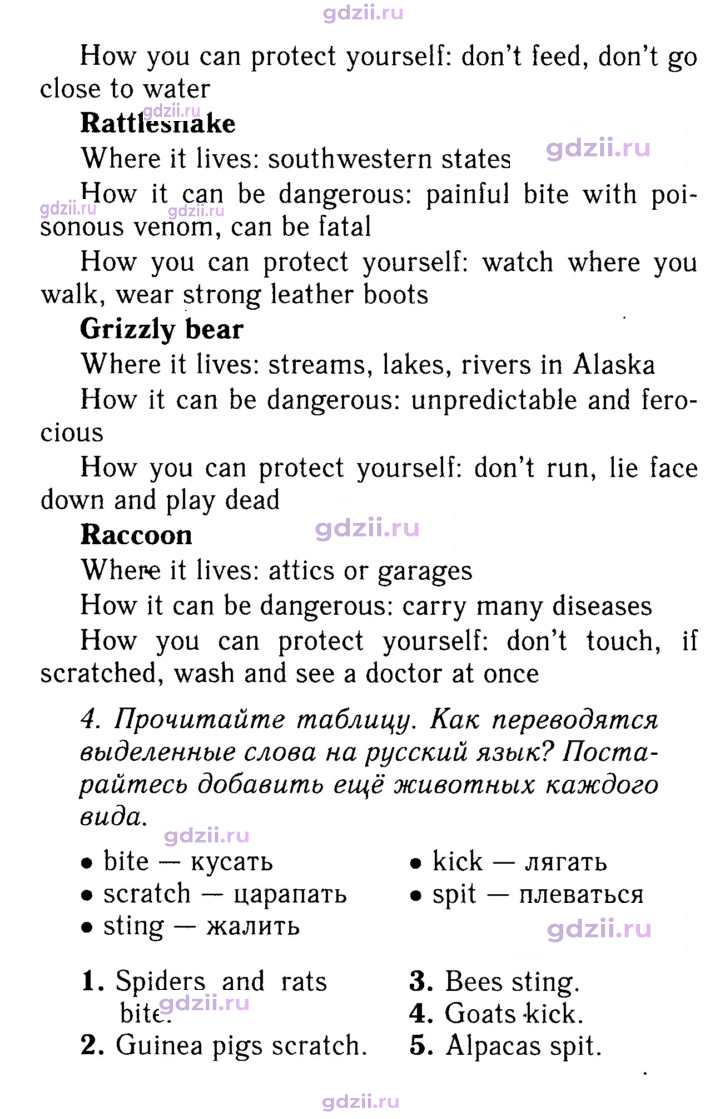 How you can protect yourself: don't feed, don't go close to water

Rattlesnake

Where it lives: southwestern states

How it can be dangerous: painful bite with poisonous venom, can be fatal

How you can protect yourself: watch where you walk, wear strong leather boots

Grizzly bear

Where it lives: streams, lakes, rivers in Alaska

How it can be dangerous: unpredictable and ferocious

How you can protect yourself: don't run, lie face down and play dead

Raccoon

Where it lives: attics or garages

How it can be dangerous: carry many diseases

How you can protect yourself: don't touch, if scratched, wash and see a doctor at once

4. Прочитайте таблицу. Как переводятся выделенные слова на русский язык? Постарайтесь добавить ещё животных каждого вида.

• bite — кусать
• scratch — царапать
• sting — жалить
• kick — лягать
• spit — плеваться

1. Spiders and rats bite.
2. Guinea pigs scratch.
3. Bees sting.
4. Goats kick.
5. Alpacas spit.

gdzii.ru